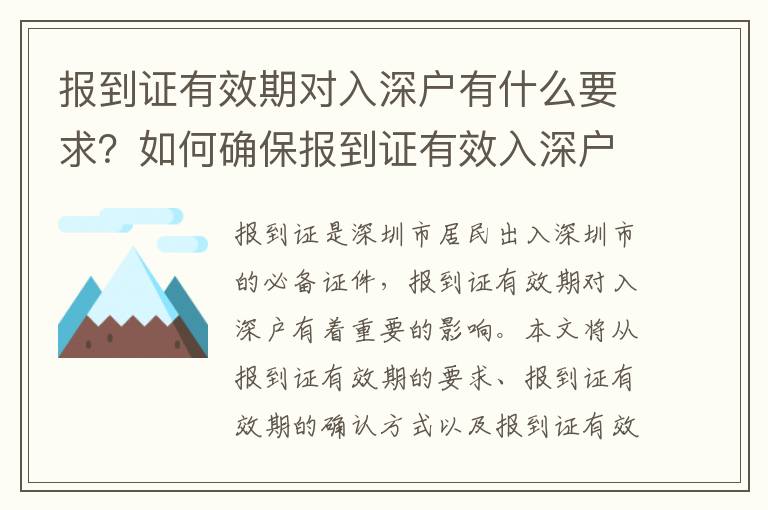 报到证有效期对入深户有什么要求？如何确保报到证有效入深户

报到证是深圳市居民出入深圳市的必备证件，报到证有效期对入深户有着重要的影响。本文将从报到证有效期的要求、报到证有效期的确认方式以及报到证有效